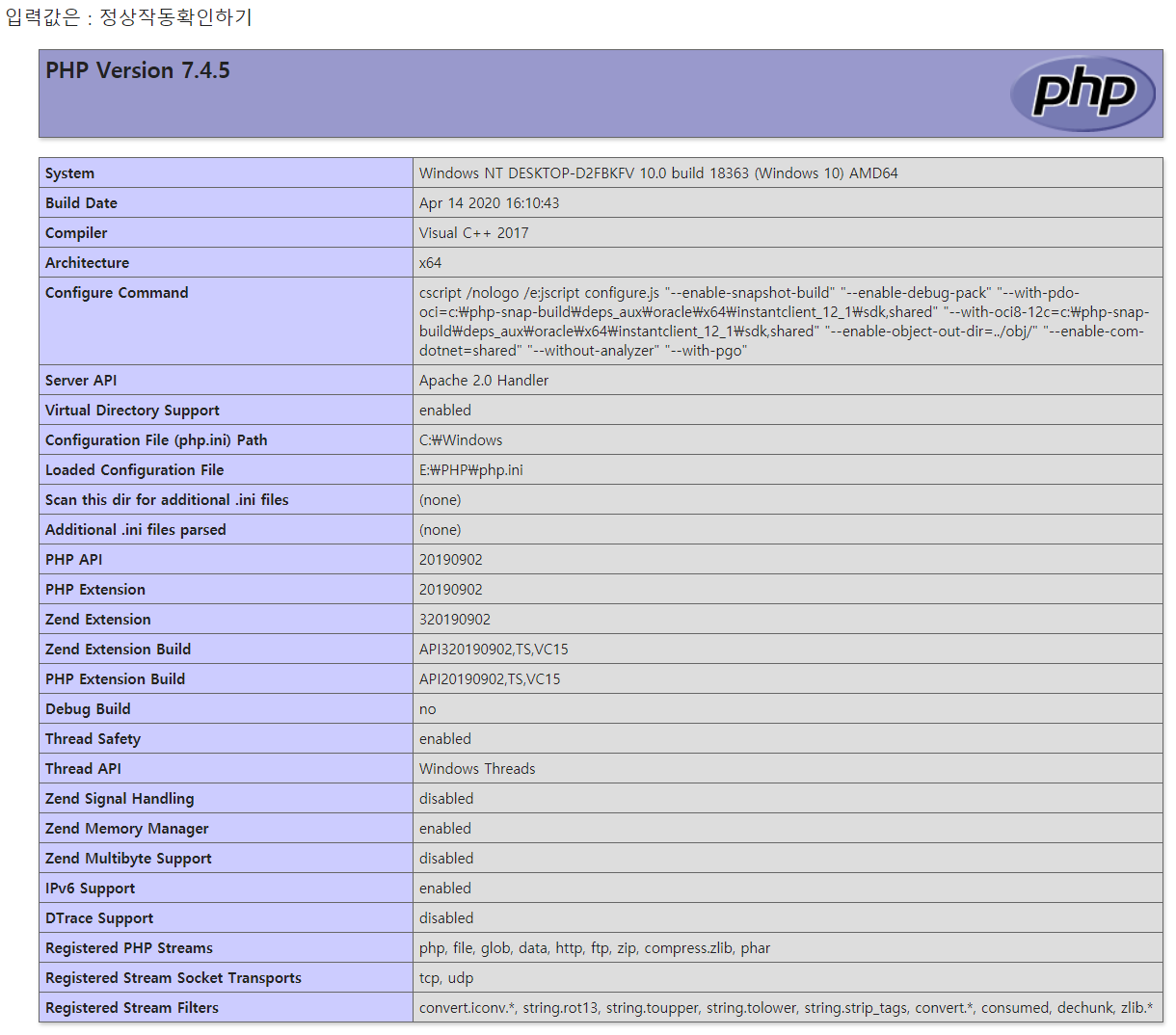 입력값은 : 정상작동확인하기

PHP Version 7.4.5

php

| System | Windows NT DESKTOP-D2FBKFV 10.0 build 18363 (Windows 10) AMD64 |
|---|---|
| Build Date | Apr 14 2020 16:10:43 |
| Compiler | Visual C++ 2017 |
| Architecture | x64 |
| Configure Command | cscript /nologo /e:jscript configure.js "--enable-snapshot-build" "--enable-debug-pack" "--with-pdo-oci=c:₩php-snap-build₩deps_aux₩oracle₩x64₩instantclient_12_1₩sdk,shared" "--with-oci8-12c=c:₩php-snap-build₩deps_aux₩oracle₩x64₩instantclient_12_1₩sdk,shared" "--enable-object-out-dir=../obj/" "--enable-com-dotnet=shared" "--without-analyzer" "--with-pgo" |
| Server API | Apache 2.0 Handler |
| Virtual Directory Support | enabled |
| Configuration File (php.ini) Path | C:₩Windows |
| Loaded Configuration File | E:₩PHP₩php.ini |
| Scan this dir for additional .ini files | (none) |
| Additional .ini files parsed | (none) |
| PHP API | 20190902 |
| PHP Extension | 20190902 |
| Zend Extension | 320190902 |
| Zend Extension Build | API320190902,TS,VC15 |
| PHP Extension Build | API20190902,TS,VC15 |
| Debug Build | no |
| Thread Safety | enabled |
| Thread API | Windows Threads |
| Zend Signal Handling | disabled |
| Zend Memory Manager | enabled |
| Zend Multibyte Support | disabled |
| IPv6 Support | enabled |
| DTrace Support | disabled |
| Registered PHP Streams | php, file, glob, data, http, ftp, zip, compress.zlib, phar |
| Registered Stream Socket Transports | tcp, udp |
| Registered Stream Filters | convert.iconv.*, string.rot13, string.toupper, string.tolower, string.strip_tags, convert.*, consumed, dechunk, zlib.* |